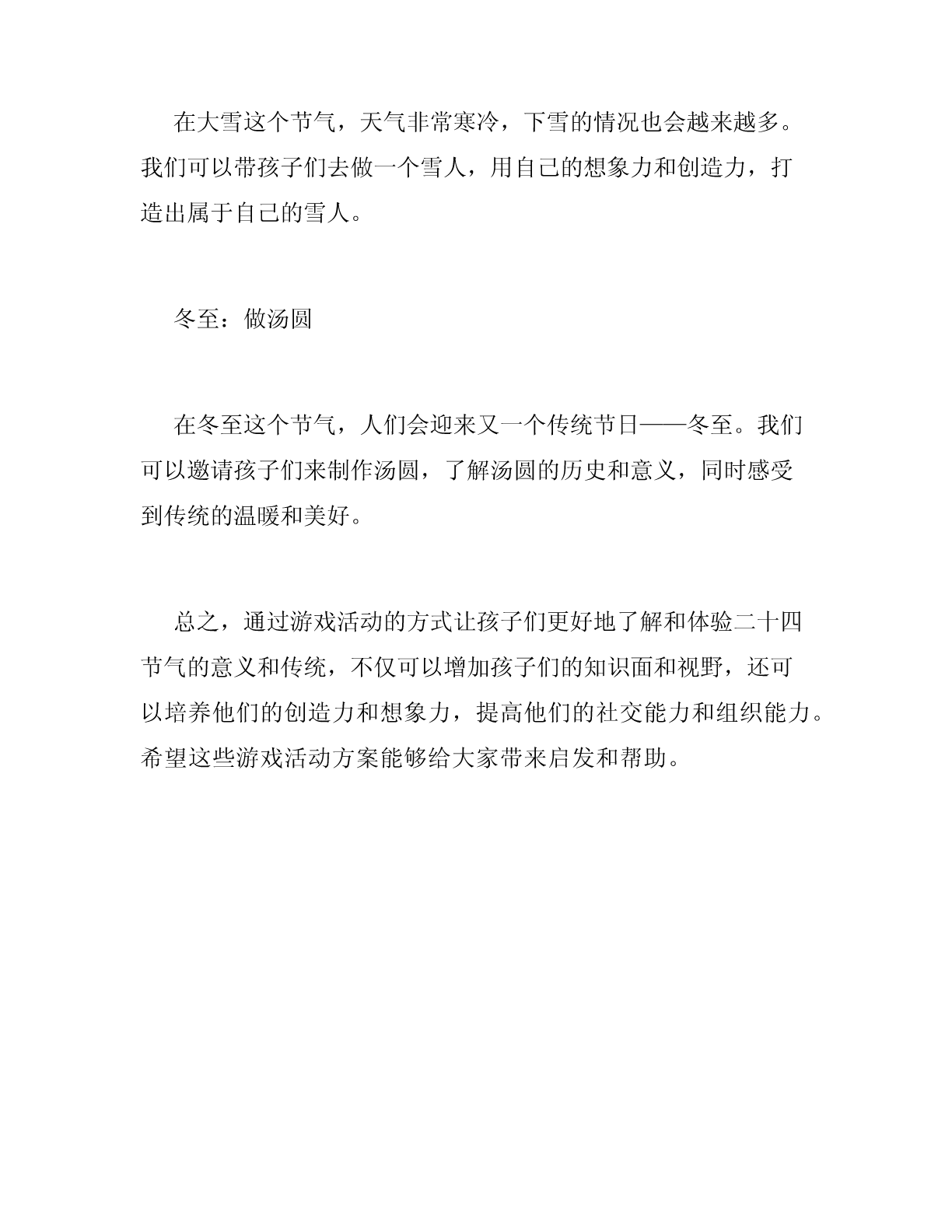 在大雪这个节气，天气非常寒冷，下雪的情况也会越来越多。我们可以带孩子们去做一个雪人，用自己的想象力和创造力，打造出属于自己的雪人。

冬至：做汤圆

在冬至这个节气，人们会迎来又一个传统节日——冬至。我们可以邀请孩子们来制作汤圆，了解汤圆的历史和意义，同时感受到传统的温暖和美好。

总之，通过游戏活动的方式让孩子们更好地了解和体验二十四节气的意义和传统，不仅可以增加孩子们的知识面和视野，还可以培养他们的创造力和想象力，提高他们的社交能力和组织能力。希望这些游戏活动方案能够给大家带来启发和帮助。